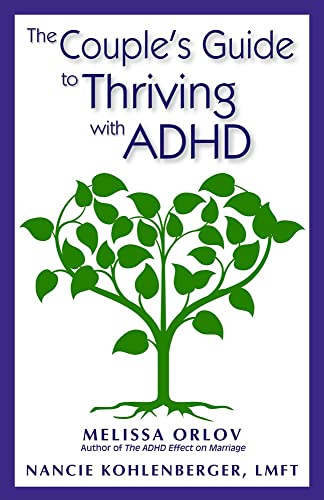 The Couple's Guide to Thriving with ADHD

MELISSA ORLOV
Author of The ADHD Effect on Marriage

NANCIE KOHLENBERGER, LMFT